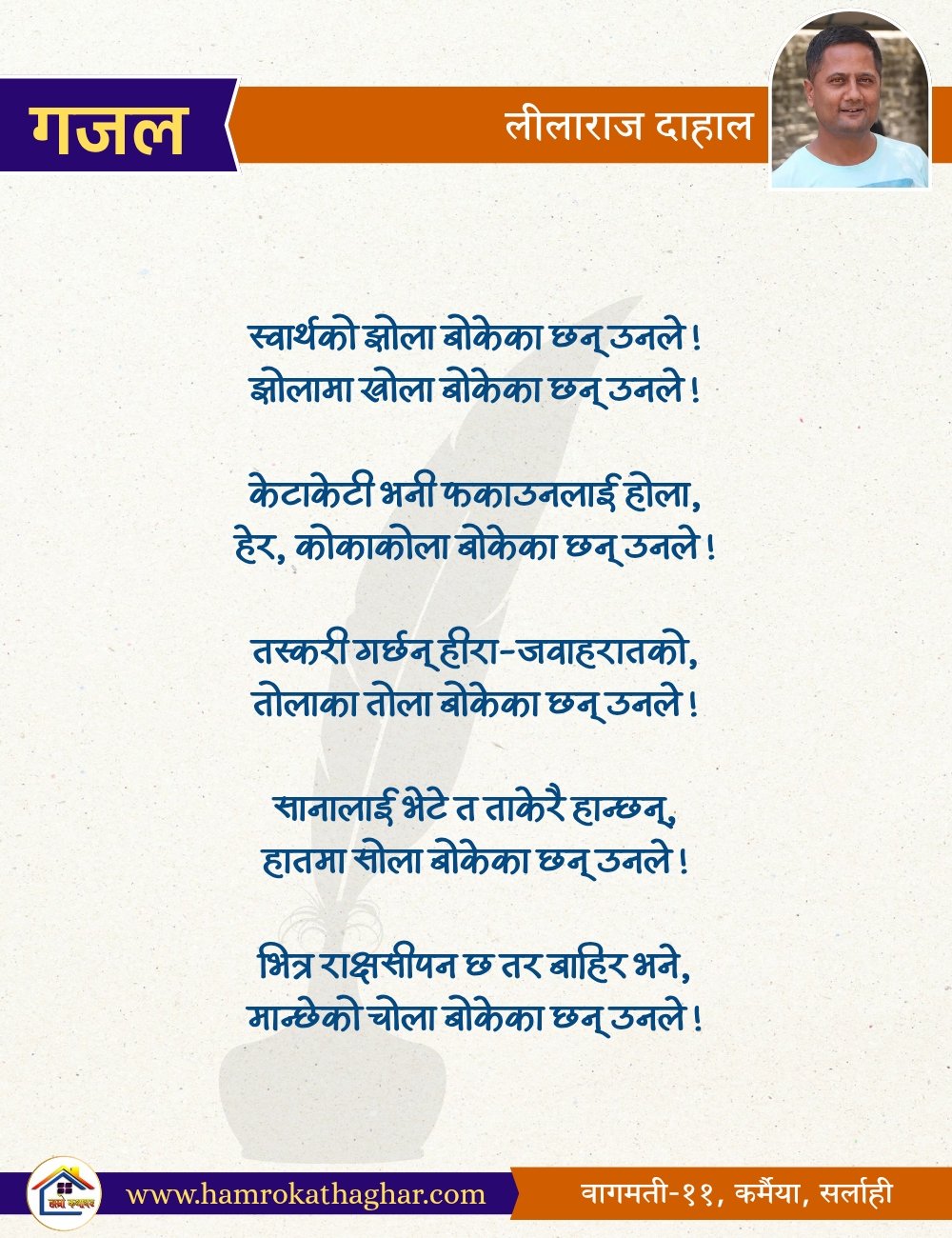 गजल

लीलाराज दाहाल

स्वार्थको झोला बोकेका छन् उनले !
झोलामा खोला बोकेका छन् उनले !

केटाकेटी भनी फकाउनलाई होला,
हेर, कोकाकोला बोकेका छन् उनले !

तस्करी गर्छन् हीरा-जवाहरातको,
तोलाका तोला बोकेका छन् उनले !

सानालाई भेटे त ताकेरै हान्छन्,
हातमा सोला बोकेका छन् उनले !

भित्र राक्षसीपन छ तर बाहिर भने,
मान्छेको चोला बोकेका छन् उनले !

हाम्रो कथाघर

www.hamrokathaghar.com

वागमती-११, कर्मैया, सर्लाही